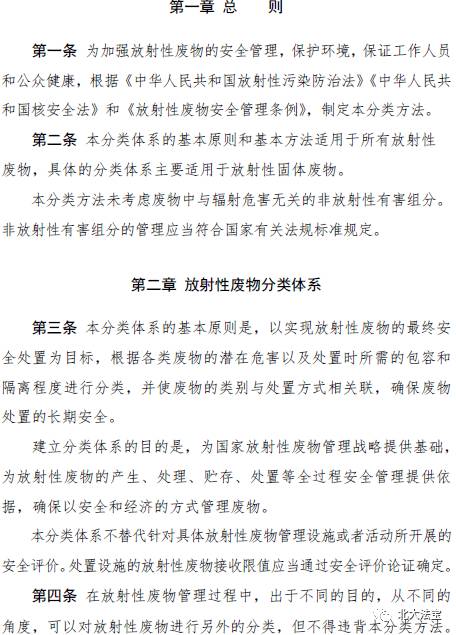 第一章 总　　则

第一条 为加强放射性废物的安全管理，保护环境，保证工作人员和公众健康，根据《中华人民共和国放射性污染防治法》《中华人民共和国核安全法》和《放射性废物安全管理条例》，制定本分类方法。

第二条 本分类体系的基本原则和基本方法适用于所有放射性废物，具体的分类体系主要适用于放射性固体废物。

本分类方法未考虑废物中与辐射危害无关的非放射性有害组分。非放射性有害组分的管理应当符合国家有关法规标准规定。

第二章 放射性废物分类体系

第三条 本分类体系的基本原则是，以实现放射性废物的最终安全处置为目标，根据各类废物的潜在危害以及处置时所需的包容和隔离程度进行分类，并使废物的类别与处置方式相关联，确保废物处置的长期安全。

建立分类体系的目的是，为国家放射性废物管理战略提供基础，为放射性废物的产生、处理、贮存、处置等全过程安全管理提供依据，确保以安全和经济的方式管理废物。

本分类体系不替代针对具体放射性废物管理设施或者活动所开展的安全评价。处置设施的放射性废物接收限值应当通过安全评价论证确定。

第四条 在放射性废物管理过程中，出于不同的目的，从不同的角度，可以对放射性废物进行另外的分类，但不得违背本分类方法。

北大法宝